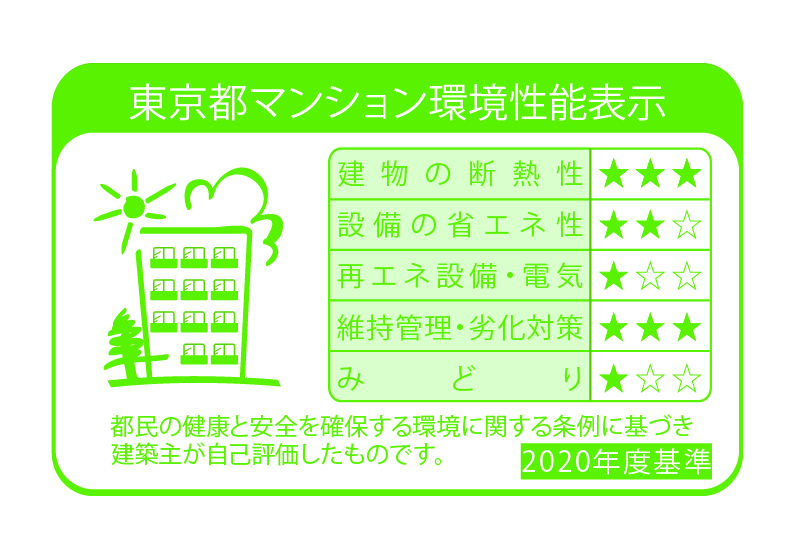 東京都マンション環境性能表示

| 建物の断熱性 | ★★★ |
|---|---|
| 設備の省エネ性 | ★★☆ |
| 再エネ設備・電気 | ★☆☆ |
| 維持管理・劣化対策 | ★★★ |
| みどり | ★☆☆ |

都民の健康と安全を確保する環境に関する条例に基づき建築主が自己評価したものです。

2020年度基準